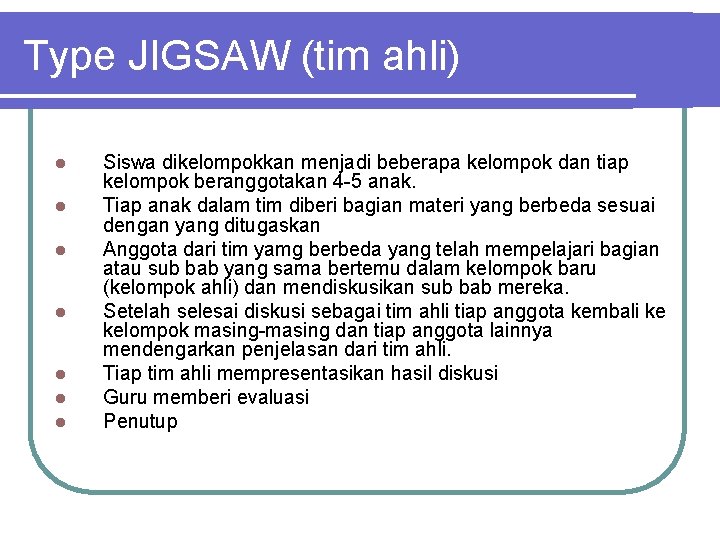 Type JIGSAW (tim ahli)

- Siswa dikelompokkan menjadi beberapa kelompok dan tiap kelompok beranggotakan 4-5 anak.
- Tiap anak dalam tim diberi bagian materi yang berbeda sesuai dengan yang ditugaskan
- Anggota dari tim yamg berbeda yang telah mempelajari bagian atau sub bab yang sama bertemu dalam kelompok baru (kelompok ahli) dan mendiskusikan sub bab mereka.
- Setelah selesai diskusi sebagai tim ahli tiap anggota kembali ke kelompok masing-masing dan tiap anggota lainnya mendengarkan penjelasan dari tim ahli.
- Tiap tim ahli mempresentasikan hasil diskusi
- Guru memberi evaluasi
- Penutup